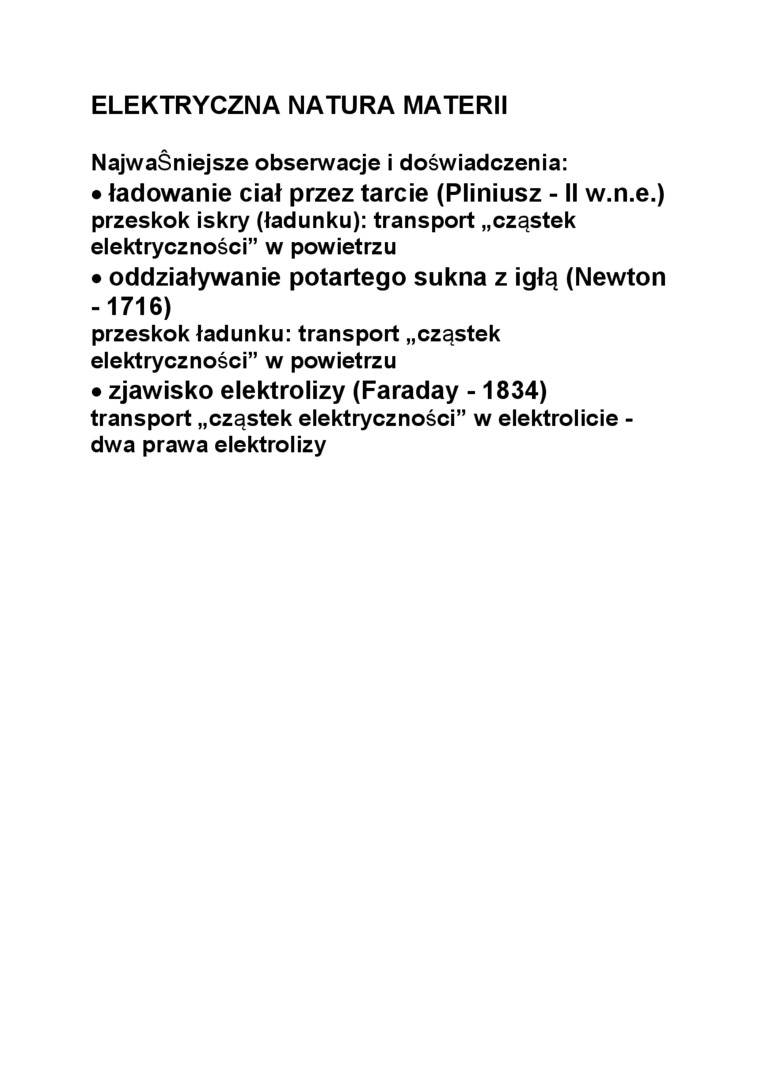 ELEKTRYCZNA NATURA MATERII

NajwaŜniejsze obserwacje i doświadczenia:
• ładowanie ciał przez tarcie (Pliniusz - II w.n.e.)
przeskok iskry (ładunku): transport „cząstek elektryczności” w powietrzu
• oddziaływanie potartego sukna z igłą (Newton - 1716)
przeskok ładunku: transport „cząstek elektryczności” w powietrzu
• zjawisko elektrolizy (Faraday - 1834)
transport „cząstek elektryczności” w elektrolicie - dwa prawa elektrolizy